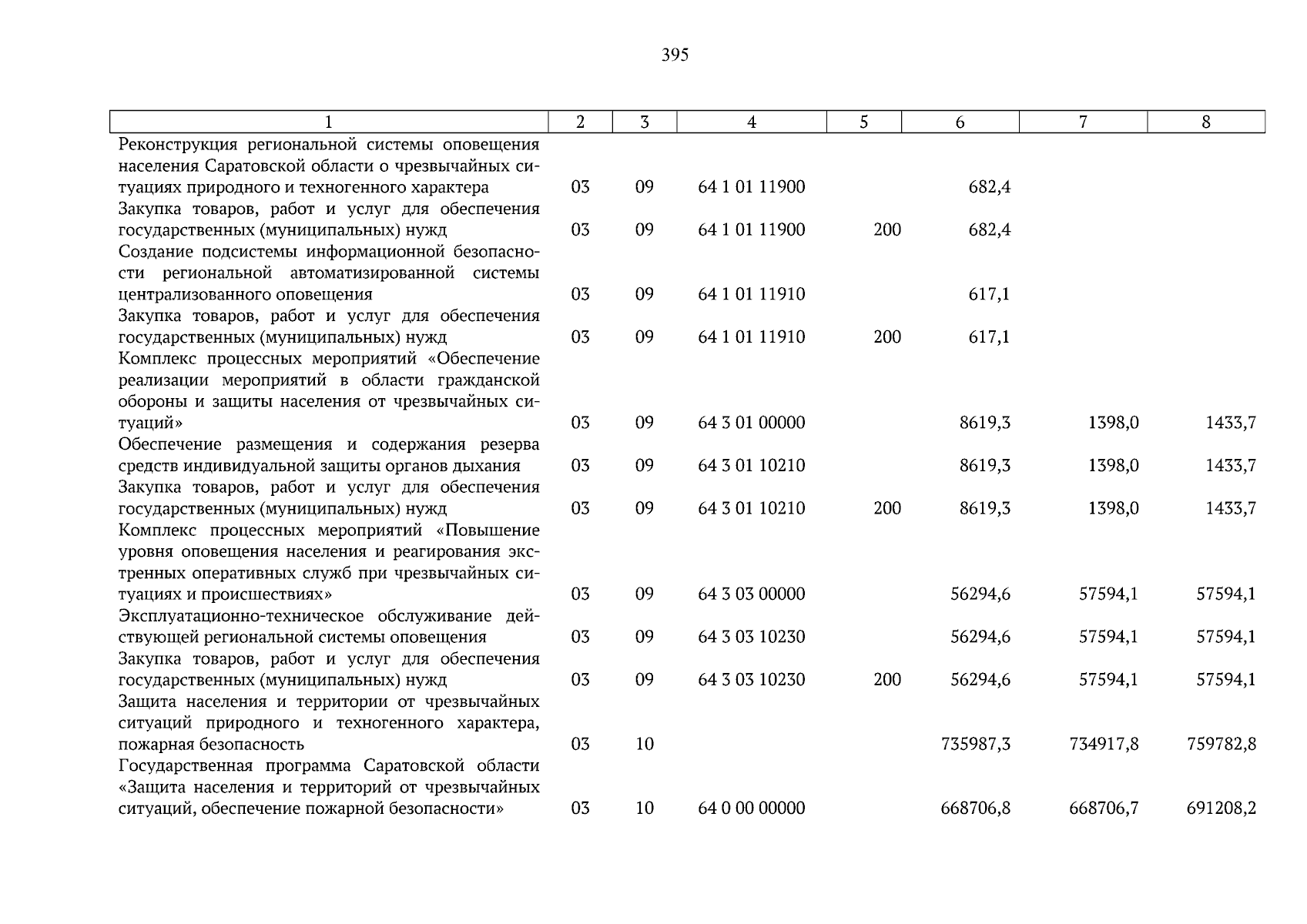 395

| 1 | 2 | 3 | 4 | 5 | 6 | 7 | 8 |
|---|---|---|---|---|---|---|---|
| Реконструкция региональной системы оповещения населения Саратовской области о чрезвычайных ситуациях природного и техногенного характера | 03 | 09 | 64 1 01 11900 | | 682,4 | | |
| Закупка товаров, работ и услуг для обеспечения государственных (муниципальных) нужд | 03 | 09 | 64 1 01 11900 | 200 | 682,4 | | |
| Создание подсистемы информационной безопасности региональной автоматизированной системы централизованного оповещения | 03 | 09 | 64 1 01 11910 | | 617,1 | | |
| Закупка товаров, работ и услуг для обеспечения государственных (муниципальных) нужд | 03 | 09 | 64 1 01 11910 | 200 | 617,1 | | |
| Комплекс процессных мероприятий «Обеспечение реализации мероприятий в области гражданской обороны и защиты населения от чрезвычайных ситуаций» | 03 | 09 | 64 3 01 00000 | | 8619,3 | 1398,0 | 1433,7 |
| Обеспечение размещения и содержания резерва средств индивидуальной защиты органов дыхания | 03 | 09 | 64 3 01 10210 | | 8619,3 | 1398,0 | 1433,7 |
| Закупка товаров, работ и услуг для обеспечения государственных (муниципальных) нужд | 03 | 09 | 64 3 01 10210 | 200 | 8619,3 | 1398,0 | 1433,7 |
| Комплекс процессных мероприятий «Повышение уровня оповещения населения и реагирования экстренных оперативных служб при чрезвычайных ситуациях и происшествиях» | 03 | 09 | 64 3 03 00000 | | 56294,6 | 57594,1 | 57594,1 |
| Эксплуатационно-техническое обслуживание действующей региональной системы оповещения | 03 | 09 | 64 3 03 10230 | | 56294,6 | 57594,1 | 57594,1 |
| Закупка товаров, работ и услуг для обеспечения государственных (муниципальных) нужд | 03 | 09 | 64 3 03 10230 | 200 | 56294,6 | 57594,1 | 57594,1 |
| Защита населения и территории от чрезвычайных ситуаций природного и техногенного характера, пожарная безопасность | 03 | 10 | | | 735987,3 | 734917,8 | 759782,8 |
| Государственная программа Саратовской области «Защита населения и территорий от чрезвычайных ситуаций, обеспечение пожарной безопасности» | 03 | 10 | 64 0 00 00000 | | 668706,8 | 668706,7 | 691208,2 |